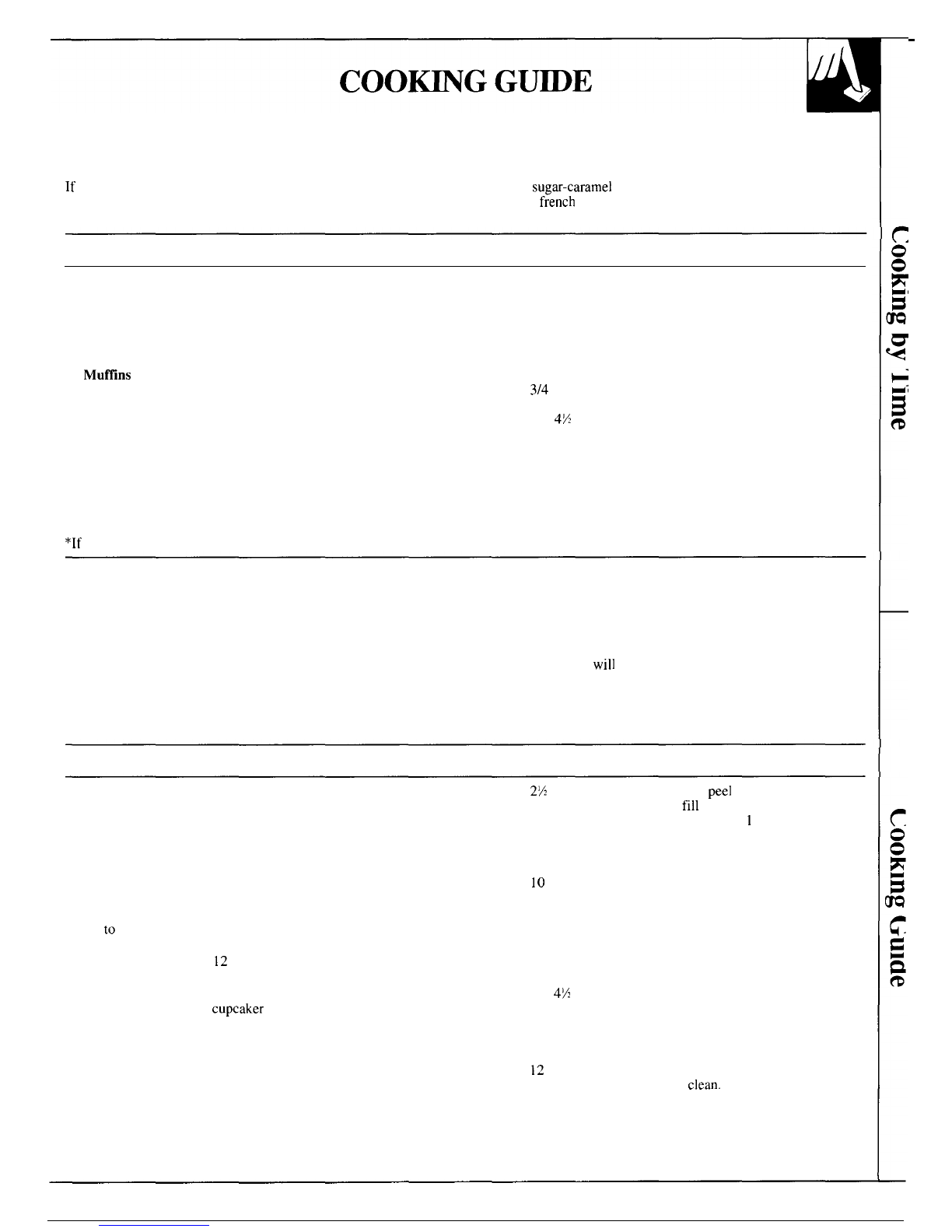 COOKING GUIDE

If

sugar-caramel
french

Muffins

3/4

4½

*If

will

2½
peel
fill
1

10

to

12

4½
cupcaker

12
clean.

Cooking by Time

Cooking Guide